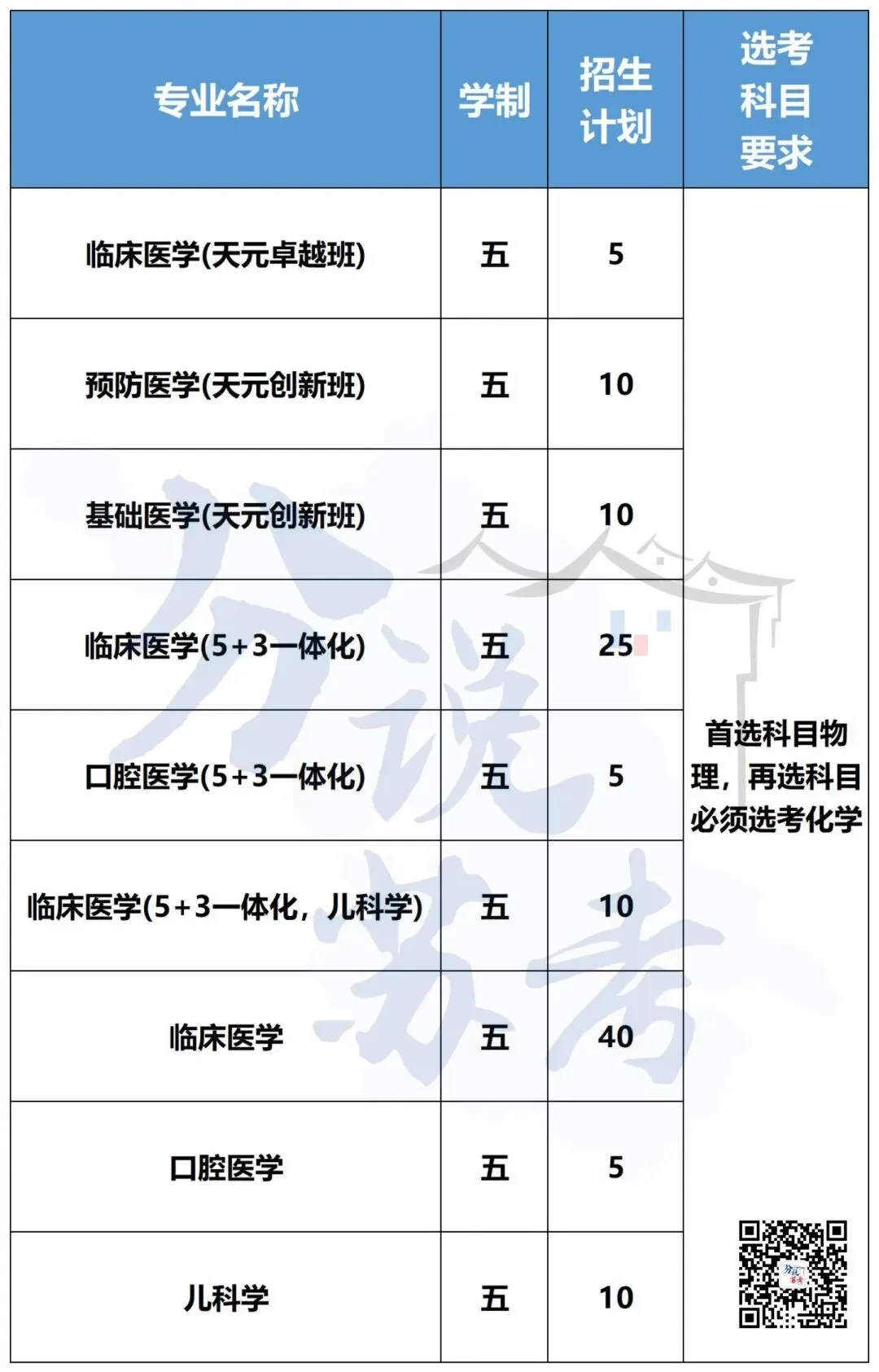 | 专业名称 | 学制 | 招生计划 | 选考科目要求 |
|---|---|---|---|
| 临床医学(天元卓越班) | 五 | 5 | 首选科目物理，再选科目必须选考化学 |
| 预防医学(天元创新班) | 五 | 10 | |
| 基础医学(天元创新班) | 五 | 10 | |
| 临床医学(5+3一体化) | 五 | 25 | |
| 口腔医学(5+3一体化) | 五 | 5 | |
| 临床医学(5+3一体化，儿科学) | 五 | 10 | |
| 临床医学 | 五 | 40 | |
| 口腔医学 | 五 | 5 | |
| 儿科学 | 五 | 10 | |

分说苏考